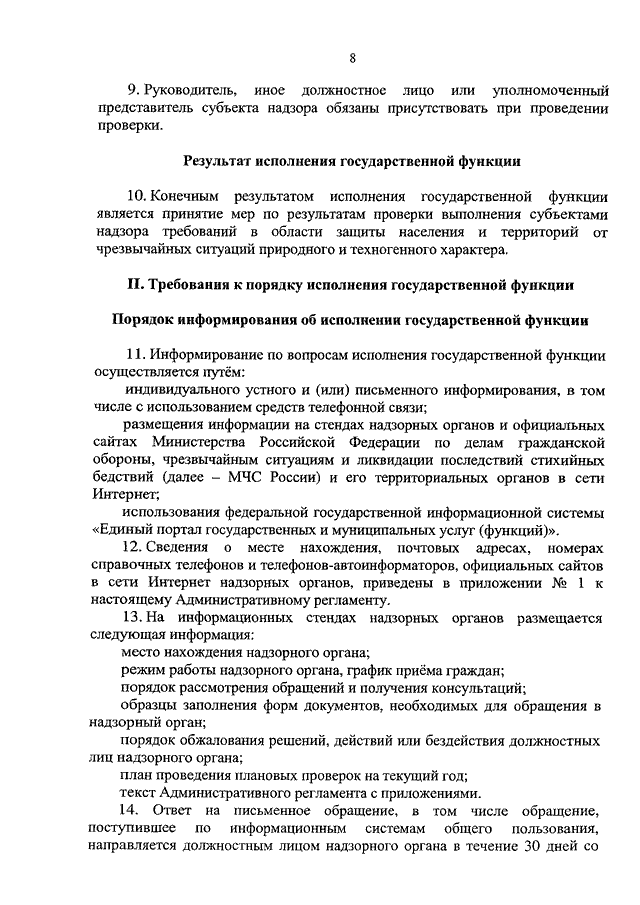 8

9. Руководитель, иное должностное лицо или уполномоченный представитель субъекта надзора обязаны присутствовать при проведении проверки.

Результат исполнения государственной функции

10. Конечным результатом исполнения государственной функции является принятие мер по результатам проверки выполнения субъектами надзора требований в области защиты населения и территорий от чрезвычайных ситуаций природного и техногенного характера.

II. Требования к порядку исполнения государственной функции

Порядок информирования об исполнении государственной функции

11. Информирование по вопросам исполнения государственной функции осуществляется путём:

индивидуального устного и (или) письменного информирования, в том числе с использованием средств телефонной связи;

размещения информации на стендах надзорных органов и официальных сайтах Министерства Российской Федерации по делам гражданской обороны, чрезвычайным ситуациям и ликвидации последствий стихийных бедствий (далее – МЧС России) и его территориальных органов в сети Интернет;

использования федеральной государственной информационной системы «Единый портал государственных и муниципальных услуг (функций)».

12. Сведения о месте нахождения, почтовых адресах, номерах справочных телефонов и телефонов-автоинформаторов, официальных сайтов в сети Интернет надзорных органов, приведены в приложении № 1 к настоящему Административному регламенту.

13. На информационных стендах надзорных органов размещается следующая информация:

место нахождения надзорного органа;

режим работы надзорного органа, график приёма граждан;

порядок рассмотрения обращений и получения консультаций;

образцы заполнения форм документов, необходимых для обращения в надзорный орган;

порядок обжалования решений, действий или бездействия должностных лиц надзорного органа;

план проведения плановых проверок на текущий год;

текст Административного регламента с приложениями.

14. Ответ на письменное обращение, в том числе обращение, поступившее по информационным системам общего пользования, направляется должностным лицом надзорного органа в течение 30 дней со